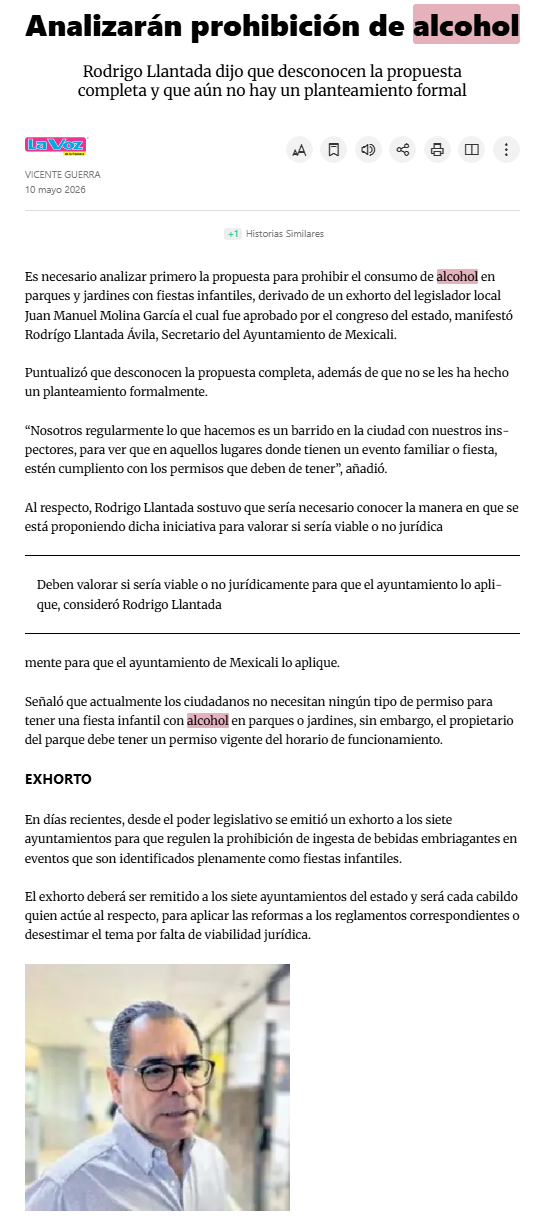 Analizarán prohibición de alcohol

Rodrigo Llantada dijo que desconocen la propuesta completa y que aún no hay un planteamiento formal

La Voz

VICENTE GUERRA
10 mayo 2026

+1 Historias Similares

Es necesario analizar primero la propuesta para prohibir el consumo de alcohol en parques y jardines con fiestas infantiles, derivado de un exhorto del legislador local Juan Manuel Molina García el cual fue aprobado por el congreso del estado, manifestó Rodrígo Llantada Ávila, Secretario del Ayuntamiento de Mexicali.

Puntualizó que desconocen la propuesta completa, además de que no se les ha hecho un planteamiento formalmente.

“Nosotros regularmente lo que hacemos es un barrido en la ciudad con nuestros inspectores, para ver que en aquellos lugares donde tienen un evento familiar o fiesta, estén cumpliento con los permisos que deben de tener”, añadió.

Al respecto, Rodrigo Llantada sostuvo que sería necesario conocer la manera en que se está proponiendo dicha iniciativa para valorar si sería viable o no jurídica

Deben valorar si sería viable o no jurídicamente para que el ayuntamiento lo aplique, consideró Rodrigo Llantada

mente para que el ayuntamiento de Mexicali lo aplique.

Señaló que actualmente los ciudadanos no necesitan ningún tipo de permiso para tener una fiesta infantil con alcohol en parques o jardines, sin embargo, el propietario del parque debe tener un permiso vigente del horario de funcionamiento.

EXHORTO

En días recientes, desde el poder legislativo se emitió un exhorto a los siete ayuntamientos para que regulen la prohibición de ingesta de bebidas embriagantes en eventos que son identificados plenamente como fiestas infantiles.

El exhorto deberá ser remitido a los siete ayuntamientos del estado y será cada cabildo quien actúe al respecto, para aplicar las reformas a los reglamentos correspondientes o desestimar el tema por falta de viabilidad jurídica.